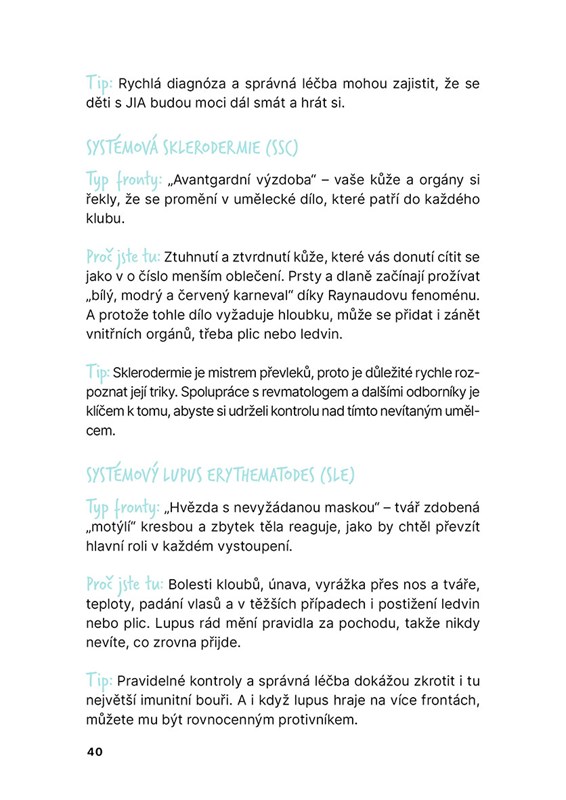 Tip: Rychlá diagnóza a správná léčba mohou zajistit, že se děti s JIA budou moci dál smát a hrát si.

SYSTÉMOVÁ SKLERODERMIE (SSC)

Typ fronty: „Avantgardní výzdoba“ – vaše kůže a orgány si řekly, že se promění v umělecké dílo, které patří do každého klubu.

Proč jste tu: Ztuhnutí a ztvrdnutí kůže, které vás donutí cítit se jako v o číslo menším oblečení. Prsty a dlaně začínají prožívat „bílý, modrý a červený karneval“ díky Raynaudovu fenoménu. A protože tohle dílo vyžaduje hloubku, může se přidat i zánět vnitřních orgánů, třeba plic nebo ledvin.

Tip: Sklerodermie je mistrem převleků, proto je důležité rychle rozpoznat její triky. Spolupráce s revmatologem a dalšími odborníky je klíčem k tomu, abyste si udrželi kontrolu nad tímto nevítaným umělcem.

SYSTÉMOVÝ LUPUS ERYTHEMATODES (SLE)

Typ fronty: „Hvězda s nevyžádanou maskou“ – tvář zdobená „motýlí“ kresbou a zbytek těla reaguje, jako by chtěl převzít hlavní roli v každém vystoupení.

Proč jste tu: Bolesti kloubů, únava, vyrážka přes nos a tváře, teploty, padání vlasů a v těžších případech i postižení ledvin nebo plic. Lupus rád mění pravidla za pochodu, takže nikdy nevíte, co zrovna přijde.

Tip: Pravidelné kontroly a správná léčba dokážou zkrotit i tu největší imunitní bouři. A i když lupus hraje na více frontách, můžete mu být rovnocenným protivníkem.

40